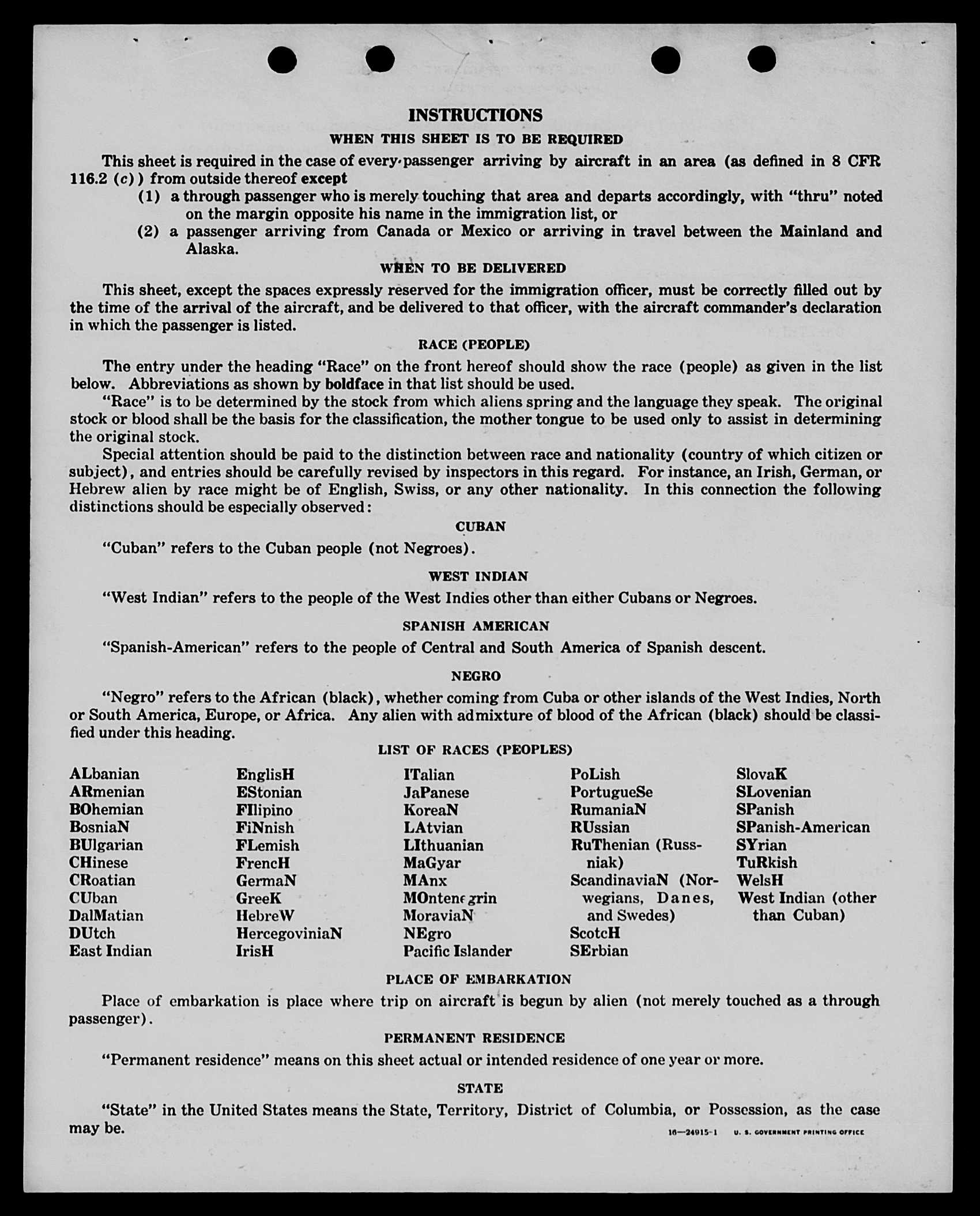 INSTRUCTIONS

WHEN THIS SHEET IS TO BE REQUIRED

This sheet is required in the case of every passenger arriving by aircraft in an area (as defined in 8 CFR 116.2 (c)) from outside thereof except

(1) a through passenger who is merely touching that area and departs accordingly, with "thru" noted on the margin opposite his name in the immigration list, or

(2) a passenger arriving from Canada or Mexico or arriving in travel between the Mainland and Alaska.

WHEN TO BE DELIVERED

This sheet, except the spaces expressly reserved for the immigration officer, must be correctly filled out by the time of the arrival of the aircraft, and be delivered to that officer, with the aircraft commander's declaration in which the passenger is listed.

RACE (PEOPLE)

The entry under the heading "Race" on the front hereof should show the race (people) as given in the list below. Abbreviations as shown by boldface in that list should be used.

"Race" is to be determined by the stock from which aliens spring and the language they speak. The original stock or blood shall be the basis for the classification, the mother tongue to be used only to assist in determining the original stock.

Special attention should be paid to the distinction between race and nationality (country of which citizen or subject), and entries should be carefully revised by inspectors in this regard. For instance, an Irish, German, or Hebrew alien by race might be of English, Swiss, or any other nationality. In this connection the following distinctions should be especially observed:

CUBAN

"Cuban" refers to the Cuban people (not Negroes).

WEST INDIAN

"West Indian" refers to the people of the West Indies other than either Cubans or Negroes.

SPANISH AMERICAN

"Spanish-American" refers to the people of Central and South America of Spanish descent.

NEGRO

"Negro" refers to the African (black), whether coming from Cuba or other islands of the West Indies, North or South America, Europe, or Africa. Any alien with admixture of blood of the African (black) should be classified under this heading.

LIST OF RACES (PEOPLES)

ALbanian
ARmenian
BOhemian
BosniaN
BUlgarian
CHinese
CRoatian
CUban
DalMatian
DUtch
East Indian

EnglisH
EStonian
FIlipino
FiNnish
FLemish
FrencH
GermaN
GreeK
HebreW
HercegoviniaN
IrisH

ITalian
JaPanese
KoreaN
LAtvian
LIthuanian
MaGyar
MAnx
MOntenegrin
MoraviaN
NEgro
Pacific Islander

PoLish
PortugueSe
RumaniaN
RUssian
RuThenian (Russniak)
ScandinaviaN (Norwegians, Danes, and Swedes)
ScotcH
SErbian

SlovaK
SLovenian
SPanish
SPanish-American
SYrian
TuRkish
WelsH
West Indian (other than Cuban)

PLACE OF EMBARKATION

Place of embarkation is place where trip on aircraft is begun by alien (not merely touched as a through passenger).

PERMANENT RESIDENCE

"Permanent residence" means on this sheet actual or intended residence of one year or more.

STATE

"State" in the United States means the State, Territory, District of Columbia, or Possession, as the case may be.

16—24915-1 U. S. GOVERNMENT PRINTING OFFICE